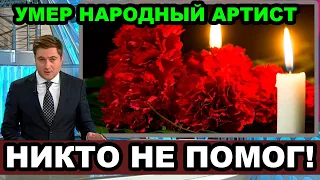 УМЕР НАРОДНЫЙ АРТИСТ

НИКТО НЕ ПОМОГ!